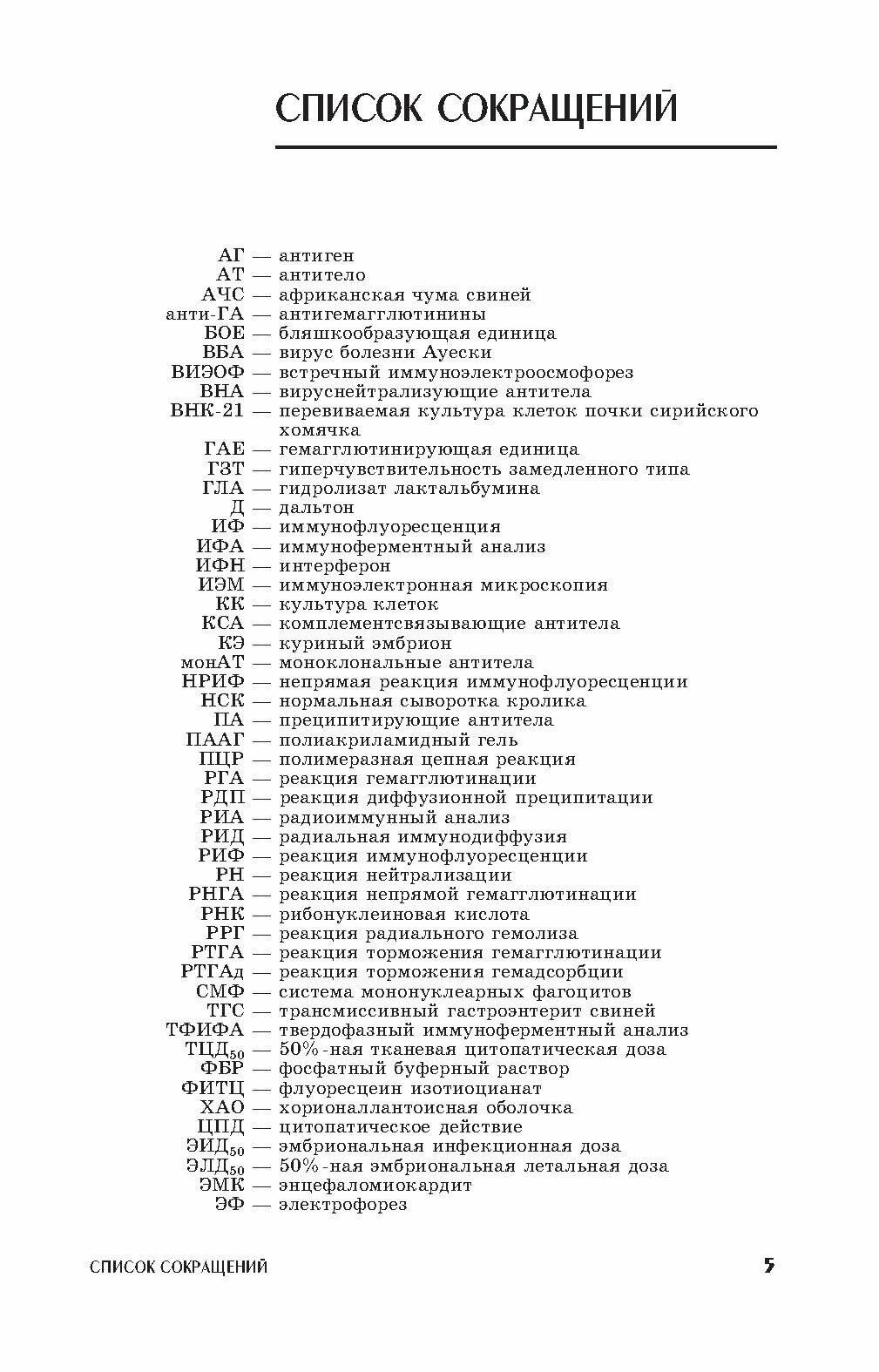 СПИСОК СОКРАЩЕНИЙ

АГ — антиген
АТ — антитело
АЧС — африканская чума свиней
анти-ГА — антигемагглютинины
БОЕ — бляшкообразующая единица
ВБА — вирус болезни Ауески
ВИЭОФ — встречный иммуноэлектроосмофорез
ВНА — вируснейтрализующие антитела
ВНК-21 — перевиваемая культура клеток почки сирийского хомячка
ГАЕ — гемагглютинирующая единица
ГЗТ — гиперчувствительность замедленного типа
ГЛА — гидролизат лактальбумина
Д — дальтон
ИФ — иммунофлуоресценция
ИФА — иммуноферментный анализ
ИФН — интерферон
ИЭМ — иммуноэлектронная микроскопия
КК — культура клеток
КСА — комплементсвязывающие антитела
КЭ — куриный эмбрион
монАТ — моноклональные антитела
НРИФ — непрямая реакция иммунофлуоресценции
НСК — нормальная сыворотка кролика
ПА — преципитирующие антитела
ПААГ — полиакриламидный гель
ПЦР — полимеразная цепная реакция
РГА — реакция гемагглютинации
РДП — реакция диффузионной преципитации
РИА — радиоиммунный анализ
РИД — радиальная иммунодиффузия
РИФ — реакция иммунофлуоресценции
РН — реакция нейтрализации
РНГА — реакция непрямой гемагглютинации
РНК — рибонуклеиновая кислота
РРГ — реакция радиального гемолиза
РТГА — реакция торможения гемагглютинации
РТГАд — реакция торможения гемадсорбции
СМФ — система мононуклеарных фагоцитов
ТГС — трансмиссивный гастроэнтерит свиней
ТФИФА — твердофазный иммуноферментный анализ
ТЦД$_{50}$ — 50%-ная тканевая цитопатическая доза
ФБР — фосфатный буферный раствор
ФИТЦ — флуоресцеин изотиоцианат
ХАО — хорионаллантоисная оболочка
ЦПД — цитопатическое действие
ЭИД$_{50}$ — эмбриональная инфекционная доза
ЭЛД$_{50}$ — 50%-ная эмбриональная летальная доза
ЭМК — энцефаломиокардит
ЭФ — электрофорез

СПИСОК СОКРАЩЕНИЙ 5